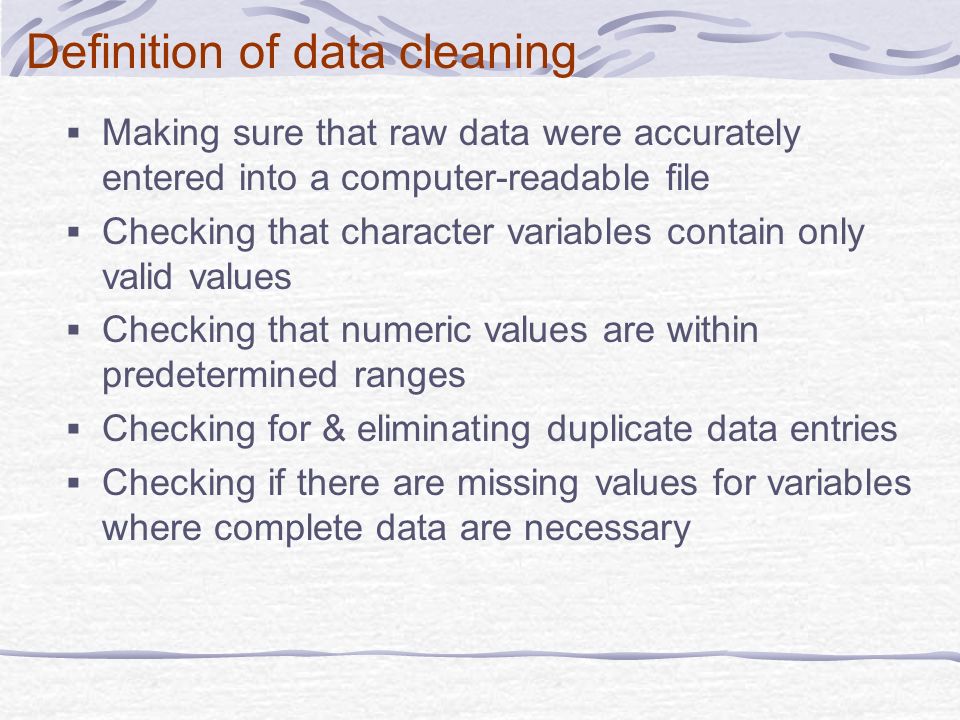 Definition of data cleaning

▪ Making sure that raw data were accurately entered into a computer-readable file

▪ Checking that character variables contain only valid values

▪ Checking that numeric values are within predetermined ranges

▪ Checking for & eliminating duplicate data entries

▪ Checking if there are missing values for variables where complete data are necessary